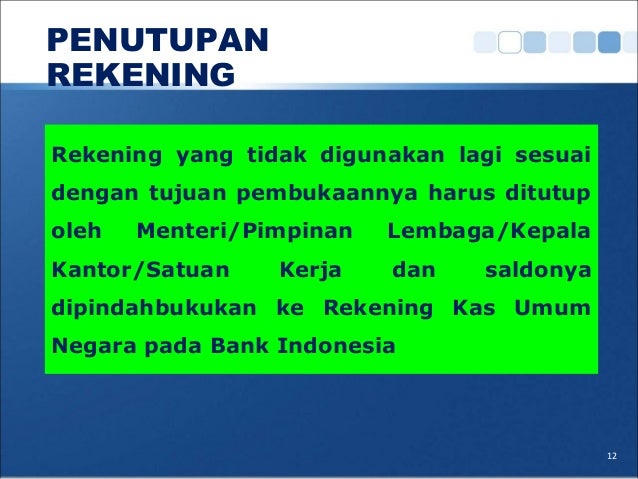 PENUTUPAN
REKENING

Rekening yang tidak digunakan lagi sesuai dengan tujuan pembukaannya harus ditutup oleh Menteri/Pimpinan Lembaga/Kepala Kantor/Satuan Kerja dan saldonya dipindahbukukan ke Rekening Kas Umum Negara pada Bank Indonesia

12